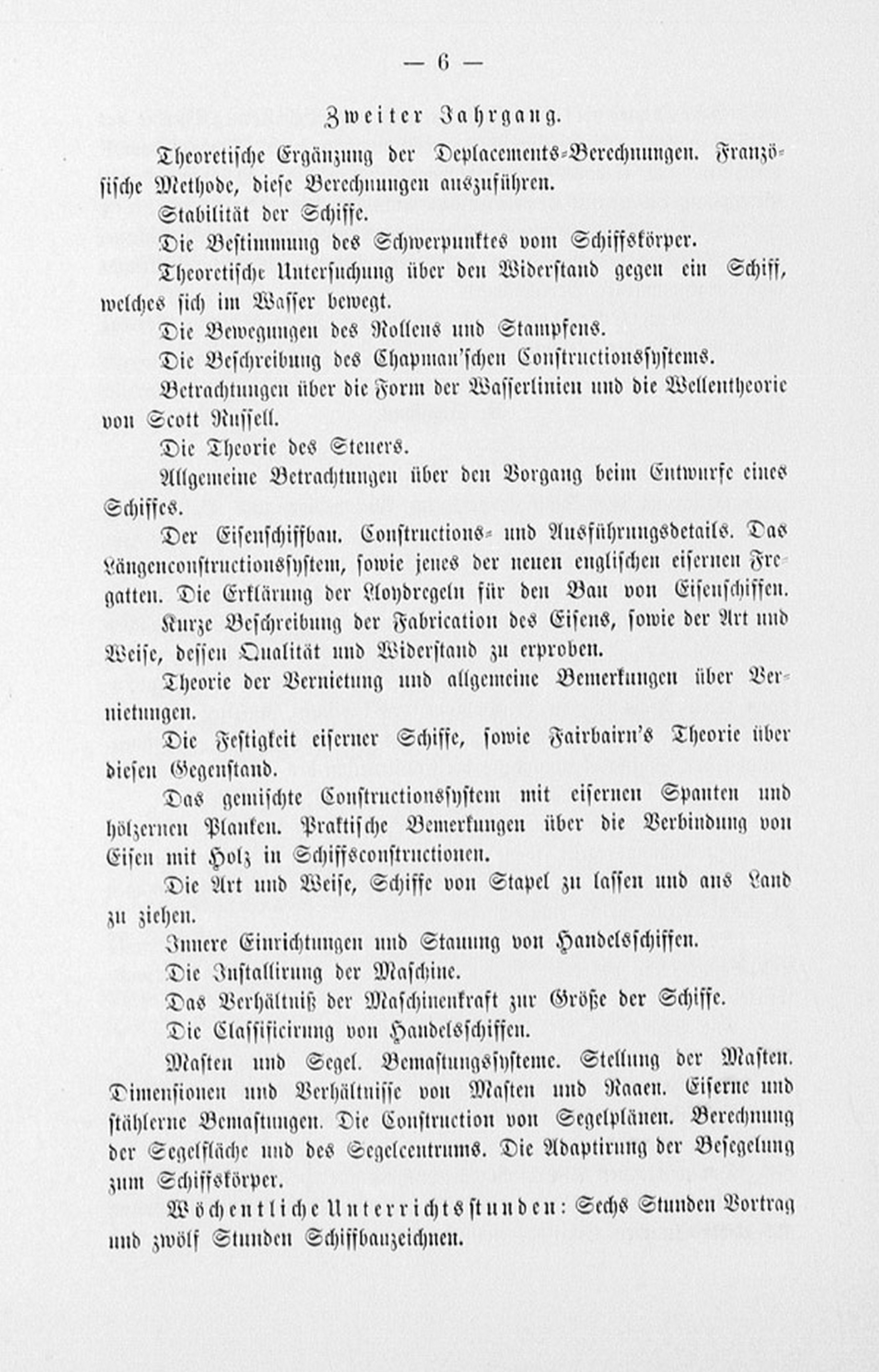 — 6 —

Zweiter Jahrgang.

Theoretische Ergänzung der Deplacements-Berechnungen. Französische Methode, diese Berechnungen auszuführen.

Stabilität der Schiffe.

Die Bestimmung des Schwerpunktes vom Schiffskörper.

Theoretische Untersuchung über den Widerstand gegen ein Schiff, welches sich im Wasser bewegt.

Die Bewegungen des Rollens und Stampfens.

Die Beschreibung des Chapman'schen Constructionssystems.

Betrachtungen über die Form der Wasserlinien und die Wellentheorie von Scott Russell.

Die Theorie des Steuers.

Allgemeine Betrachtungen über den Vorgang beim Entwurfe eines Schiffes.

Der Eisenschiffbau. Constructions- und Ausführungsdetails. Das Längenconstructionssystem, sowie jenes der neuen englischen eisernen Fregatten. Die Erklärung der Lloydregeln für den Bau von Eisenschiffen.

Kurze Beschreibung der Fabrication des Eisens, sowie der Art und Weise, dessen Qualität und Widerstand zu erproben.

Theorie der Vernietung und allgemeine Bemerkungen über Vernietungen.

Die Festigkeit eiserner Schiffe, sowie Fairbairn's Theorie über diesen Gegenstand.

Das gemischte Constructionssystem mit eisernen Spanten und hölzernen Planken. Praktische Bemerkungen über die Verbindung von Eisen mit Holz in Schiffsconstructionen.

Die Art und Weise, Schiffe von Stapel zu lassen und ans Land zu ziehen.

Innere Einrichtungen und Stauung von Handelsschiffen.

Die Installirung der Maschine.

Das Verhältniß der Maschinenkraft zur Größe der Schiffe.

Die Classificirung von Handelsschiffen.

Masten und Segel. Bemastungssysteme. Stellung der Masten. Dimensionen und Verhältnisse von Masten und Raaen. Eiserne und stählerne Bemastungen. Die Construction von Segelplänen. Berechnung der Segelfläche und des Segelcentrums. Die Adaptirung der Besegelung zum Schiffskörper.

Wöchentliche Unterrichtsstunden: Sechs Stunden Vortrag und zwölf Stunden Schiffbauzeichnen.